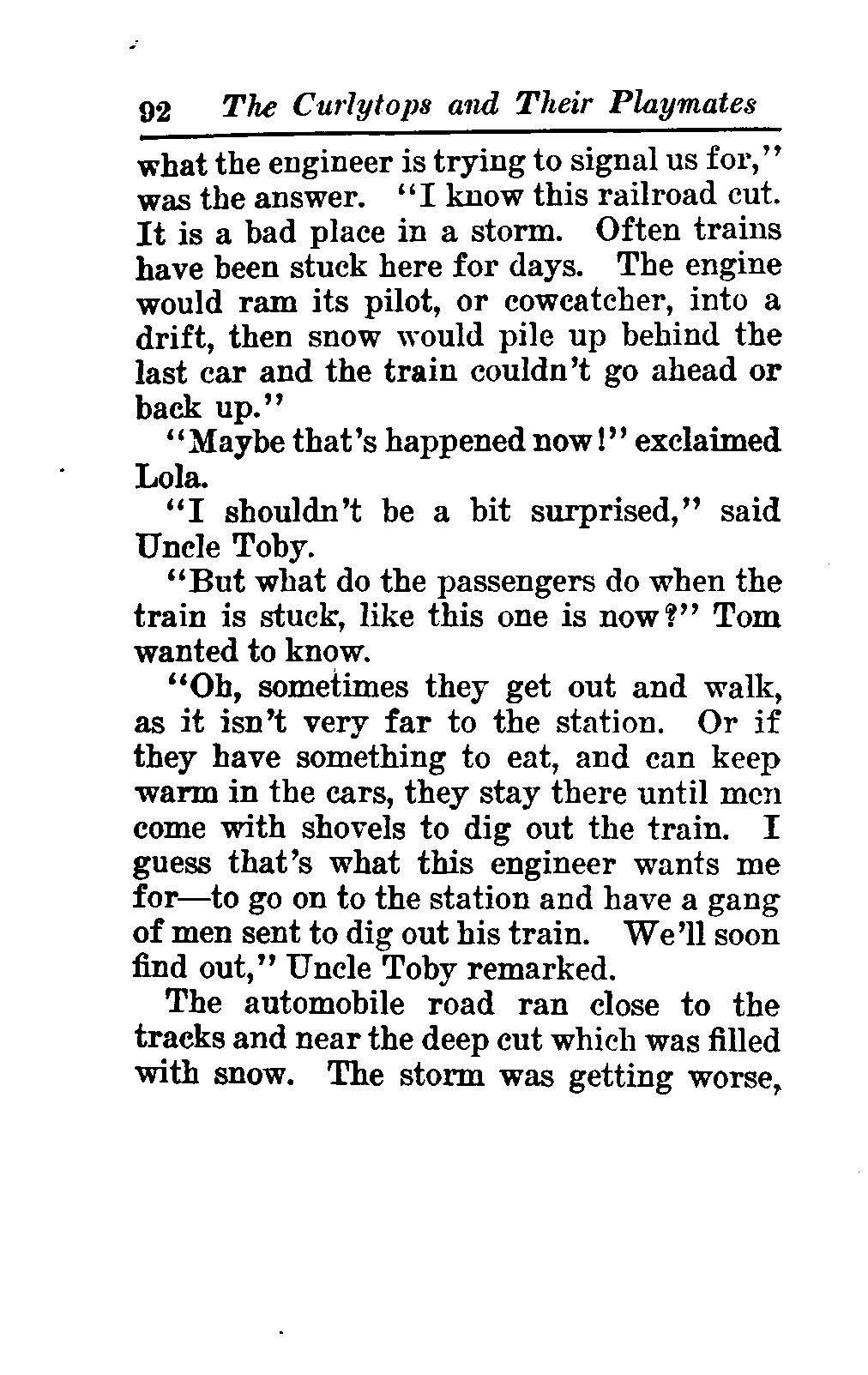 92 The Curlytops and Their Playmates

what the engineer is trying to signal us for," was the answer. "I know this railroad cut. It is a bad place in a storm. Often trains have been stuck here for days. The engine would ram its pilot, or cowcatcher, into a drift, then snow would pile up behind the last car and the train couldn't go ahead or back up."

"Maybe that's happened now!" exclaimed Lola.

"I shouldn't be a bit surprised," said Uncle Toby.

"But what do the passengers do when the train is stuck, like this one is now?" Tom wanted to know.

"Oh, sometimes they get out and walk, as it isn't very far to the station. Or if they have something to eat, and can keep warm in the cars, they stay there until men come with shovels to dig out the train. I guess that's what this engineer wants me for—to go on to the station and have a gang of men sent to dig out his train. We'll soon find out," Uncle Toby remarked.

The automobile road ran close to the tracks and near the deep cut which was filled with snow. The storm was getting worse,